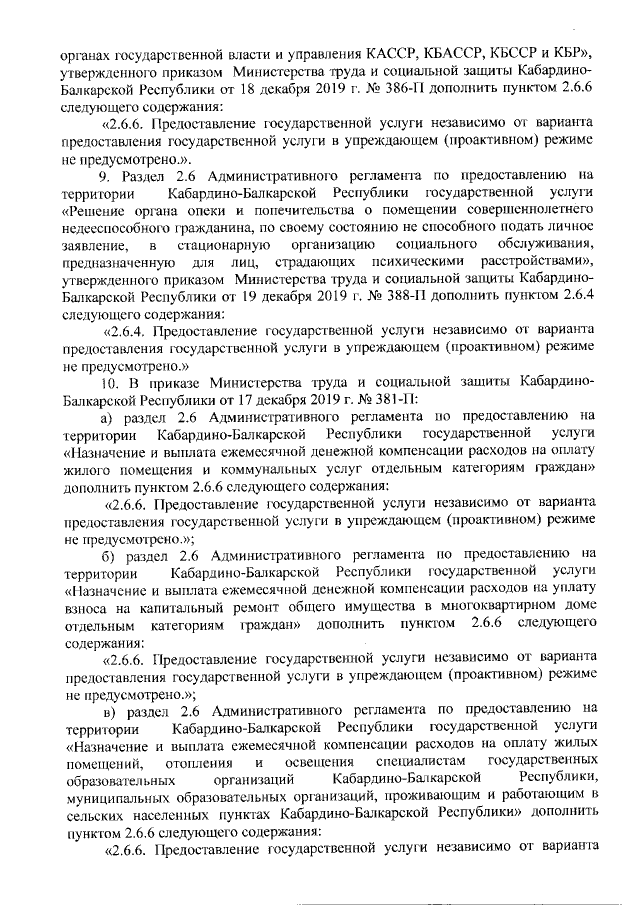 органах государственной власти и управления КАССР, КБАССР, КБССР и КБР», утвержденного приказом Министерства труда и социальной защиты Кабардино-Балкарской Республики от 18 декабря 2019 г. № 386-П дополнить пунктом 2.6.6 следующего содержания:

«2.6.6. Предоставление государственной услуги независимо от варианта предоставления государственной услуги в упреждающем (проактивном) режиме не предусмотрено.».

9. Раздел 2.6 Административного регламента по предоставлению на территории Кабардино-Балкарской Республики государственной услуги «Решение органа опеки и попечительства о помещении совершеннолетнего недееспособного гражданина, по своему состоянию не способного подать личное заявление, в стационарную организацию социального обслуживания, предназначенную для лиц, страдающих психическими расстройствами», утвержденного приказом Министерства труда и социальной защиты Кабардино-Балкарской Республики от 19 декабря 2019 г. № 388-П дополнить пунктом 2.6.4 следующего содержания:

«2.6.4. Предоставление государственной услуги независимо от варианта предоставления государственной услуги в упреждающем (проактивном) режиме не предусмотрено.»

10. В приказе Министерства труда и социальной защиты Кабардино-Балкарской Республики от 17 декабря 2019 г. № 381-П:

а) раздел 2.6 Административного регламента по предоставлению на территории Кабардино-Балкарской Республики государственной услуги «Назначение и выплата ежемесячной денежной компенсации расходов на оплату жилого помещения и коммунальных услуг отдельным категориям граждан» дополнить пунктом 2.6.6 следующего содержания:

«2.6.6. Предоставление государственной услуги независимо от варианта предоставления государственной услуги в упреждающем (проактивном) режиме не предусмотрено.»;

б) раздел 2.6 Административного регламента по предоставлению на территории Кабардино-Балкарской Республики государственной услуги «Назначение и выплата ежемесячной денежной компенсации расходов на уплату взноса на капитальный ремонт общего имущества в многоквартирном доме отдельным категориям граждан» дополнить пунктом 2.6.6 следующего содержания:

«2.6.6. Предоставление государственной услуги независимо от варианта предоставления государственной услуги в упреждающем (проактивном) режиме не предусмотрено.»;

в) раздел 2.6 Административного регламента по предоставлению на территории Кабардино-Балкарской Республики государственной услуги «Назначение и выплата ежемесячной компенсации расходов на оплату жилых помещений, отопления и освещения специалистам государственных образовательных организаций Кабардино-Балкарской Республики, муниципальных образовательных организаций, проживающим и работающим в сельских населенных пунктах Кабардино-Балкарской Республики» дополнить пунктом 2.6.6 следующего содержания:

«2.6.6. Предоставление государственной услуги независимо от варианта